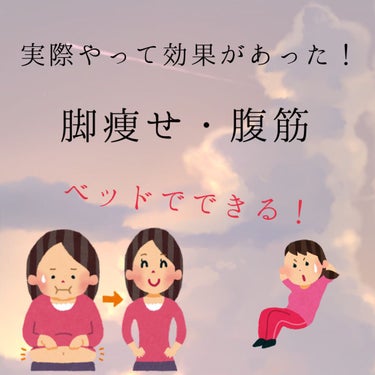 実際やって効果があった！

脚痩せ・腹筋

ベッドでできる！